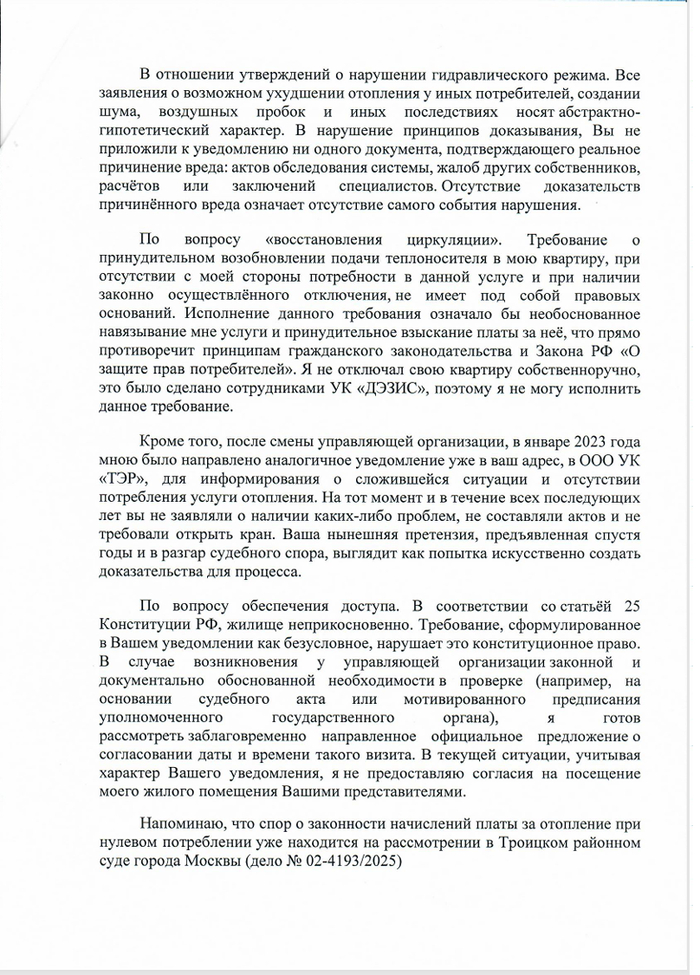 В отношении утверждений о нарушении гидравлического режима. Все заявления о возможном ухудшении отопления у иных потребителей, создании шума, воздушных пробок и иных последствиях носят абстрактно-гипотетический характер. В нарушение принципов доказывания, Вы не приложили к уведомлению ни одного документа, подтверждающего реальное причинение вреда: актов обследования системы, жалоб других собственников, расчётов или заключений специалистов. Отсутствие доказательств причинённого вреда означает отсутствие самого события нарушения.

По вопросу «восстановления циркуляции». Требование о принудительном возобновлении подачи теплоносителя в мою квартиру, при отсутствии с моей стороны потребности в данной услуге и при наличии законно осуществлённого отключения, не имеет под собой правовых оснований. Исполнение данного требования означало бы необоснованное навязывание мне услуги и принудительное взыскание платы за неё, что прямо противоречит принципам гражданского законодательства и Закона РФ «О защите прав потребителей». Я не отключал свою квартиру собственноручно, это было сделано сотрудниками УК «ДЭЗИС», поэтому я не могу исполнить данное требование.

Кроме того, после смены управляющей организации, в январе 2023 года мною было направлено аналогичное уведомление уже в ваш адрес, в ООО УК «ТЭР», для информирования о сложившейся ситуации и отсутствии потребления услуги отопления. На тот момент и в течение всех последующих лет вы не заявляли о наличии каких-либо проблем, не составляли актов и не требовали открыть кран. Ваша нынешняя претензия, предъявленная спустя годы и в разгар судебного спора, выглядит как попытка искусственно создать доказательства для процесса.

По вопросу обеспечения доступа. В соответствии со статьёй 25 Конституции РФ, жилище неприкосновенно. Требование, сформулированное в Вашем уведомлении как безусловное, нарушает это конституционное право. В случае возникновения у управляющей организации законной и документально обоснованной необходимости в проверке (например, на основании судебного акта или мотивированного предписания уполномоченного государственного органа), я готов рассмотреть заблаговременно направленное официальное предложение о согласовании даты и времени такого визита. В текущей ситуации, учитывая характер Вашего уведомления, я не предоставляю согласия на посещение моего жилого помещения Вашими представителями.

Напоминаю, что спор о законности начислений платы за отопление при нулевом потреблении уже находится на рассмотрении в Троицком районном суде города Москвы (дело № 02-4193/2025)